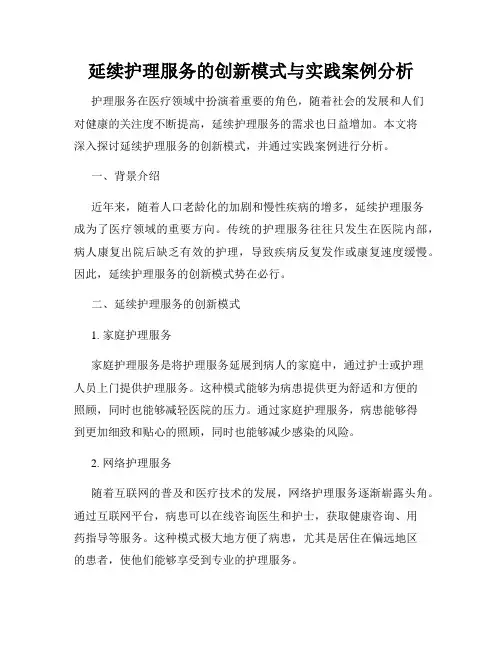 延续护理服务的创新模式与实践案例分析

护理服务在医疗领域中扮演着重要的角色，随着社会的发展和人们对健康的关注度不断提高，延续护理服务的需求也日益增加。本文将深入探讨延续护理服务的创新模式，并通过实践案例进行分析。

一、背景介绍

近年来，随着人口老龄化的加剧和慢性疾病的增多，延续护理服务成为了医疗领域的重要方向。传统的护理服务往往只发生在医院内部，病人康复出院后缺乏有效的护理，导致疾病反复发作或康复速度缓慢。因此，延续护理服务的创新模式势在必行。

二、延续护理服务的创新模式

1. 家庭护理服务

家庭护理服务是将护理服务延展到病人的家庭中，通过护士或护理人员上门提供护理服务。这种模式能够为病患提供更为舒适和方便的照顾，同时也能够减轻医院的压力。通过家庭护理服务，病患能够得到更加细致和贴心的照顾，同时也能够减少感染的风险。

2. 网络护理服务

随着互联网的普及和医疗技术的发展，网络护理服务逐渐崭露头角。通过互联网平台，病患可以在线咨询医生和护士，获取健康咨询、用药指导等服务。这种模式极大地方便了病患，尤其是居住在偏远地区的患者，使他们能够享受到专业的护理服务。